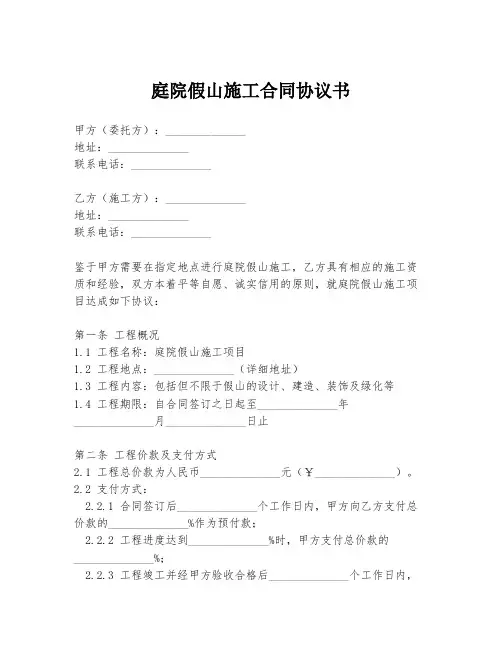 庭院假山施工合同协议书

甲方（委托方）：______________
地址：______________
联系电话：______________

乙方（施工方）：______________
地址：______________
联系电话：______________

鉴于甲方需要在指定地点进行庭院假山施工，乙方具有相应的施工资质和经验，双方本着平等自愿、诚实信用的原则，就庭院假山施工项目达成如下协议：

第一条 工程概况
1.1 工程名称：庭院假山施工项目
1.2 工程地点：______________（详细地址）
1.3 工程内容：包括但不限于假山的设计、建造、装饰及绿化等
1.4 工程期限：自合同签订之日起至______________年______________月______________日止

第二条 工程价款及支付方式
2.1 工程总价款为人民币______________元（¥______________）。
2.2 支付方式：
2.2.1 合同签订后______________个工作日内，甲方向乙方支付总价款的______________%作为预付款；
2.2.2 工程进度达到______________%时，甲方支付总价款的______________%；
2.2.3 工程竣工并经甲方验收合格后______________个工作日内，